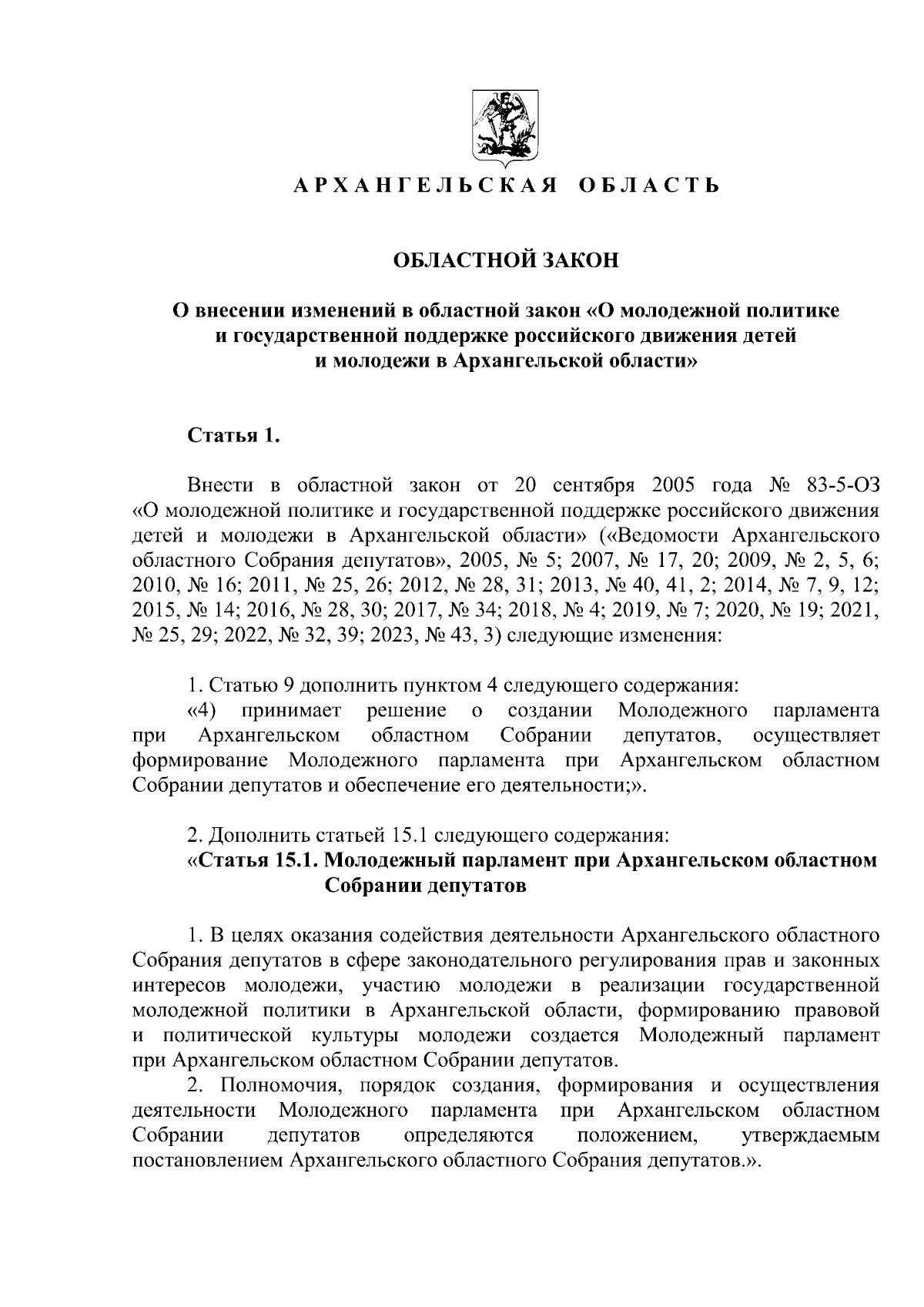 АРХАНГЕЛЬСКАЯ ОБЛАСТЬ

ОБЛАСТНОЙ ЗАКОН

О внесении изменений в областной закон «О молодежной политике и государственной поддержке российского движения детей и молодежи в Архангельской области»

Статья 1.

Внести в областной закон от 20 сентября 2005 года № 83-5-ОЗ «О молодежной политике и государственной поддержке российского движения детей и молодежи в Архангельской области» («Ведомости Архангельского областного Собрания депутатов», 2005, № 5; 2007, № 17, 20; 2009, № 2, 5, 6; 2010, № 16; 2011, № 25, 26; 2012, № 28, 31; 2013, № 40, 41, 2; 2014, № 7, 9, 12; 2015, № 14; 2016, № 28, 30; 2017, № 34; 2018, № 4; 2019, № 7; 2020, № 19; 2021, № 25, 29; 2022, № 32, 39; 2023, № 43, 3) следующие изменения:

1. Статью 9 дополнить пунктом 4 следующего содержания:
«4) принимает решение о создании Молодежного парламента при Архангельском областном Собрании депутатов, осуществляет формирование Молодежного парламента при Архангельском областном Собрании депутатов и обеспечение его деятельности;».

2. Дополнить статьей 15.1 следующего содержания:
«Статья 15.1. Молодежный парламент при Архангельском областном Собрании депутатов

1. В целях оказания содействия деятельности Архангельского областного Собрания депутатов в сфере законодательного регулирования прав и законных интересов молодежи, участию молодежи в реализации государственной молодежной политики в Архангельской области, формированию правовой и политической культуры молодежи создается Молодежный парламент при Архангельском областном Собрании депутатов.
2. Полномочия, порядок создания, формирования и осуществления деятельности Молодежного парламента при Архангельском областном Собрании депутатов определяются положением, утверждаемым постановлением Архангельского областного Собрания депутатов.».